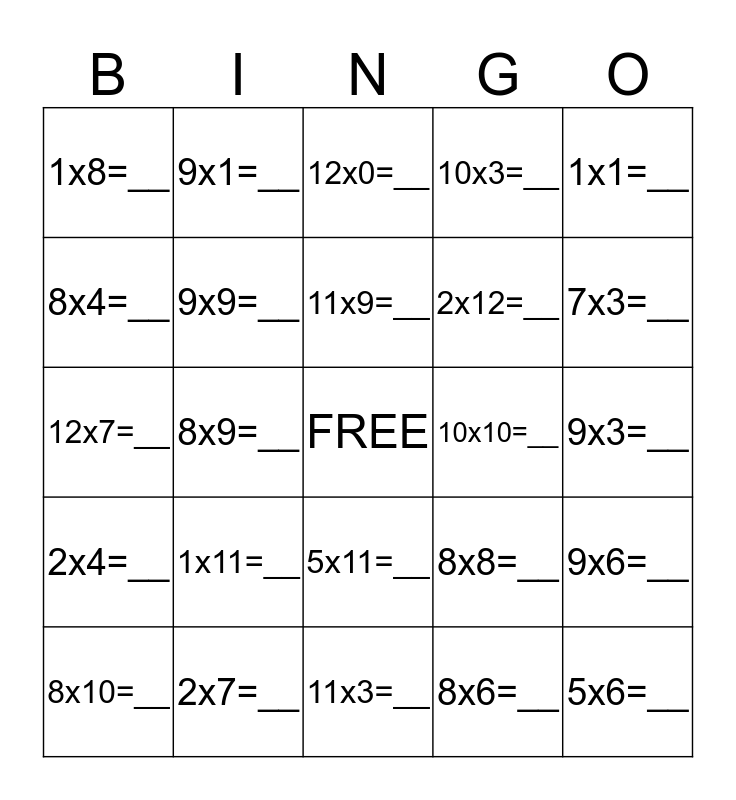 | B | I | N | G | O |
|---|---|---|---|---|
| 1x8=__ | 9x1=__ | 12x0=__ | 10x3=__ | 1x1=__ |
| 8x4=__ | 9x9=__ | 11x9=__ | 2x12=__ | 7x3=__ |
| 12x7=__ | 8x9=__ | FREE | 10x10=__ | 9x3=__ |
| 2x4=__ | 1x11=__ | 5x11=__ | 8x8=__ | 9x6=__ |
| 8x10=__ | 2x7=__ | 11x3=__ | 8x6=__ | 5x6=__ |